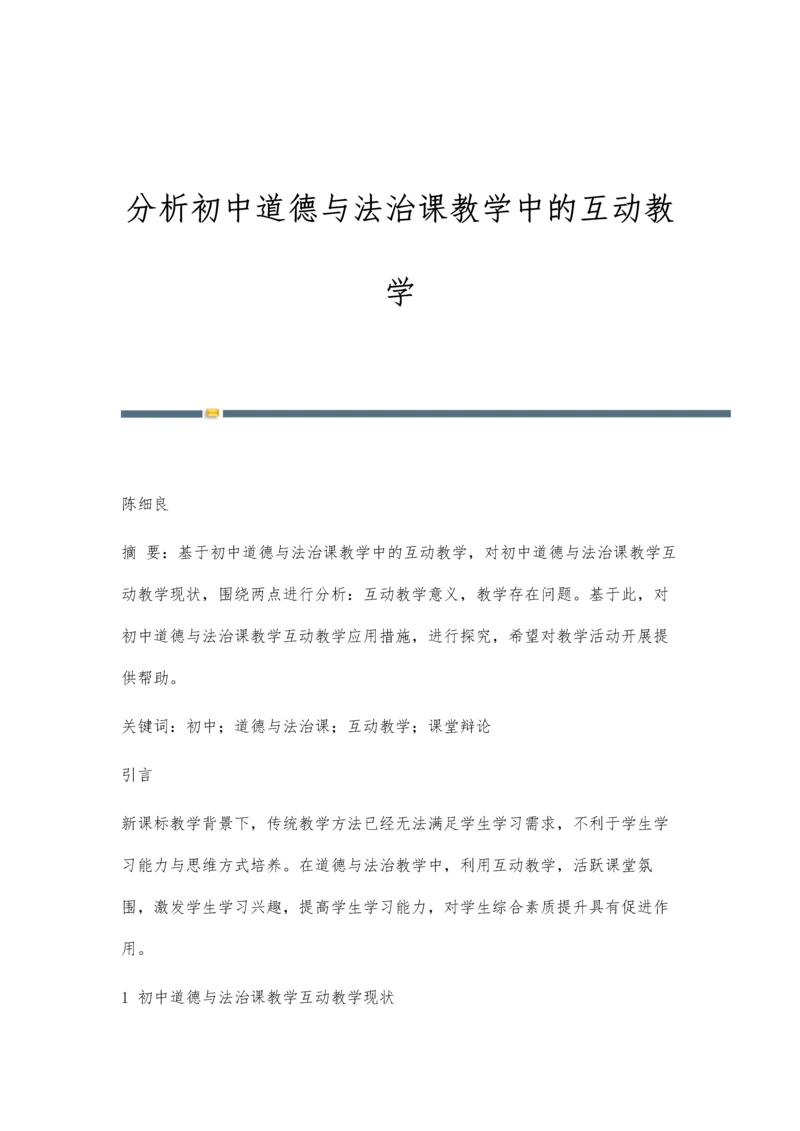 分析初中道德与法治课教学中的互动教学

陈细良

摘 要：基于初中道德与法治课教学中的互动教学，对初中道德与法治课教学互动教学现状，围绕两点进行分析：互动教学意义，教学存在问题。基于此，对初中道德与法治课教学互动教学应用措施，进行探究，希望对教学活动开展提供帮助。

关键词：初中；道德与法治课；互动教学；课堂辩论

引言

新课标教学背景下，传统教学方法已经无法满足学生学习需求，不利于学生学习能力与思维方式培养。在道德与法治教学中，利用互动教学，活跃课堂氛围，激发学生学习兴趣，提高学生学习能力，对学生综合素质提升具有促进作用。

1 初中道德与法治课教学互动教学现状